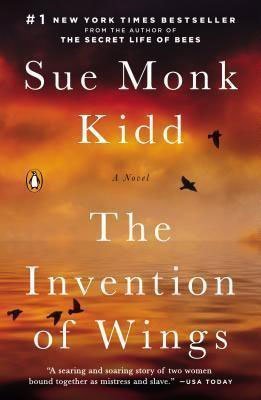 #1 NEW YORK TIMES BESTSELLER
FROM THE AUTHOR OF
THE SECRET LIFE OF BEES

Sue Monk Kidd

A Novel

The Invention of Wings

"A searing and soaring story of two women bound together as mistress and slave." —USA TODAY